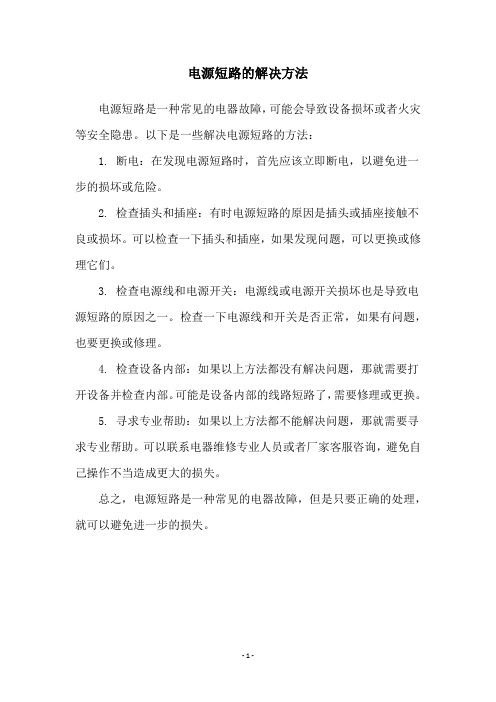 电源短路的解决方法

电源短路是一种常见的电器故障，可能会导致设备损坏或者火灾等安全隐患。以下是一些解决电源短路的方法：

1. 断电：在发现电源短路时，首先应该立即断电，以避免进一步的损坏或危险。

2. 检查插头和插座：有时电源短路的原因是插头或插座接触不良或损坏。可以检查一下插头和插座，如果发现问题，可以更换或修理它们。

3. 检查电源线和电源开关：电源线或电源开关损坏也是导致电源短路的原因之一。检查一下电源线和开关是否正常，如果有问题，也要更换或修理。

4. 检查设备内部：如果以上方法都没有解决问题，那就需要打开设备并检查内部。可能是设备内部的线路短路了，需要修理或更换。

5. 寻求专业帮助：如果以上方法都不能解决问题，那就需要寻求专业帮助。可以联系电器维修专业人员或者厂家客服咨询，避免自己操作不当造成更大的损失。

总之，电源短路是一种常见的电器故障，但是只要正确的处理，就可以避免进一步的损失。

- 1 -